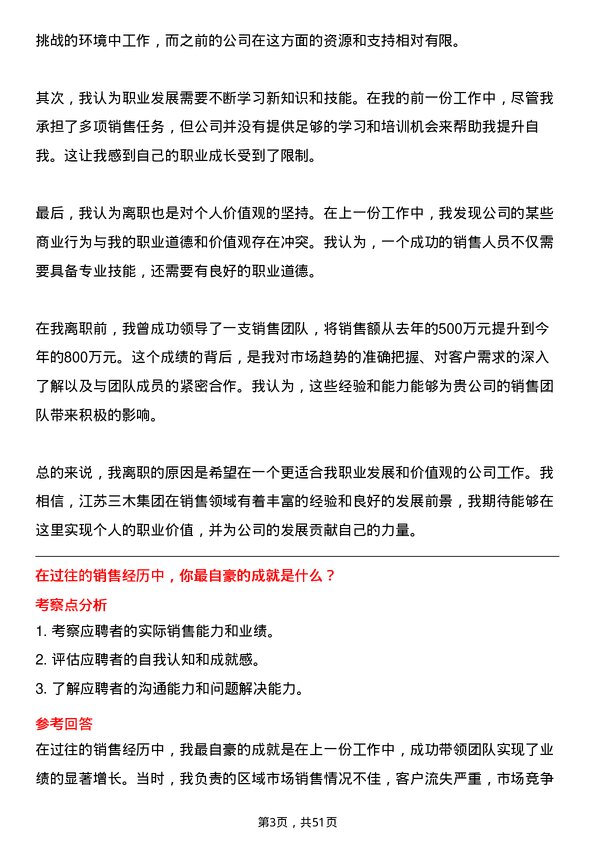 挑战的环境中工作，而之前的公司在这方面的资源和支持相对有限。

其次，我认为职业发展需要不断学习新知识和技能。在我的前一份工作中，尽管我承担了多项销售任务，但公司并没有提供足够的学习和培训机会来帮助我提升自我。这让我感到自己的职业成长受到了限制。

最后，我认为离职也是对个人价值观的坚持。在上一份工作中，我发现公司的某些商业行为与我的职业道德和价值观存在冲突。我认为，一个成功的销售人员不仅需要具备专业技能，还需要有良好的职业道德。

在我离职前，我曾成功领导了一支销售团队，将销售额从去年的500万元提升到今年的800万元。这个成绩的背后，是我对市场趋势的准确把握、对客户需求的深入了解以及与团队成员的紧密合作。我认为，这些经验和能力能够为贵公司的销售团队带来积极的影响。

总的来说，我离职的原因是希望在一个更适合我职业发展和价值观的公司工作。我相信，江苏三木集团在销售领域有着丰富的经验和良好的发展前景，我期待能够在这里实现个人的职业价值，并为公司的发展贡献自己的力量。

在过往的销售经历中，你最自豪的成就是什么？

考察点分析

1. 考察应聘者的实际销售能力和业绩。
2. 评估应聘者的自我认知和成就感。
3. 了解应聘者的沟通能力和问题解决能力。

参考回答

在过往的销售经历中，我最自豪的成就是在上一份工作中，成功带领团队实现了业绩的显著增长。当时，我负责的区域市场销售情况不佳，客户流失严重，市场竞争

第3页，共51页